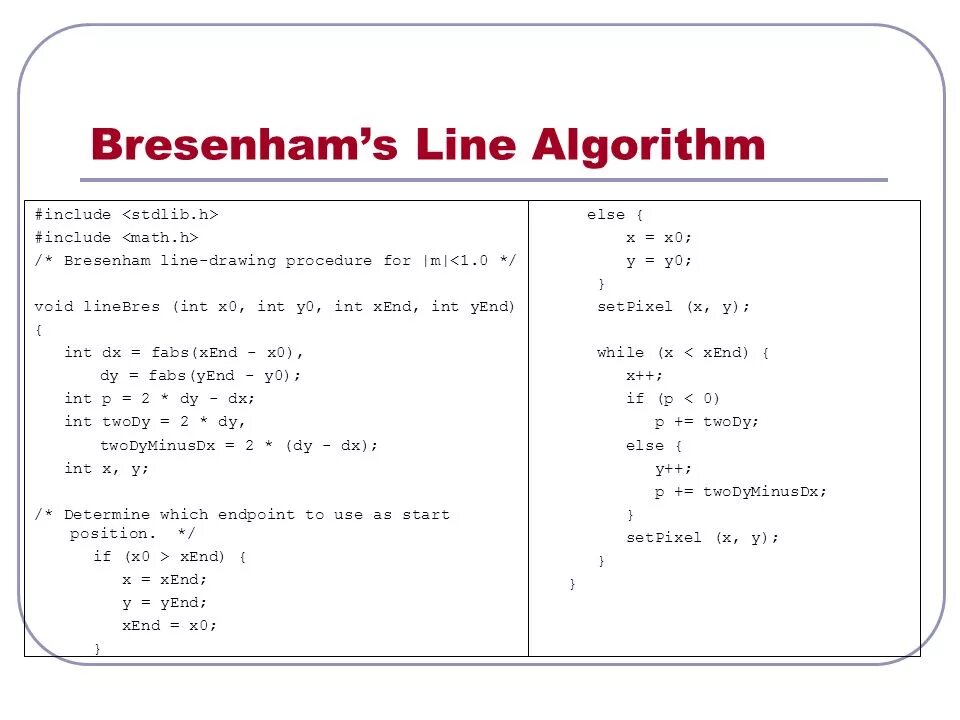 Bresenham's Line Algorithm

#include <stdlib.h>
#include <math.h>
/* Bresenham line-drawing procedure for |m|<1.0 */

void lineBres (int x0, int y0, int xEnd, int yEnd)
{
   int dx = fabs(xEnd - x0),
       dy = fabs(yEnd - y0);
   int p = 2 * dy - dx;
   int twoDy = 2 * dy,
       twoDyMinusDx = 2 * (dy - dx);
   int x, y;

/* Determine which endpoint to use as start
   position. */
     if (x0 > xEnd) {
        x = xEnd;
        y = yEnd;
        xEnd = x0;
     }

     else {
        x = x0;
        y = y0;
     }
     setPixel (x, y);

     while (x < xEnd) {
        x++;
        if (p < 0)
           p += twoDy;
        else {
           y++;
           p += twoDyMinusDx;
        }
        setPixel (x, y);
     }
}